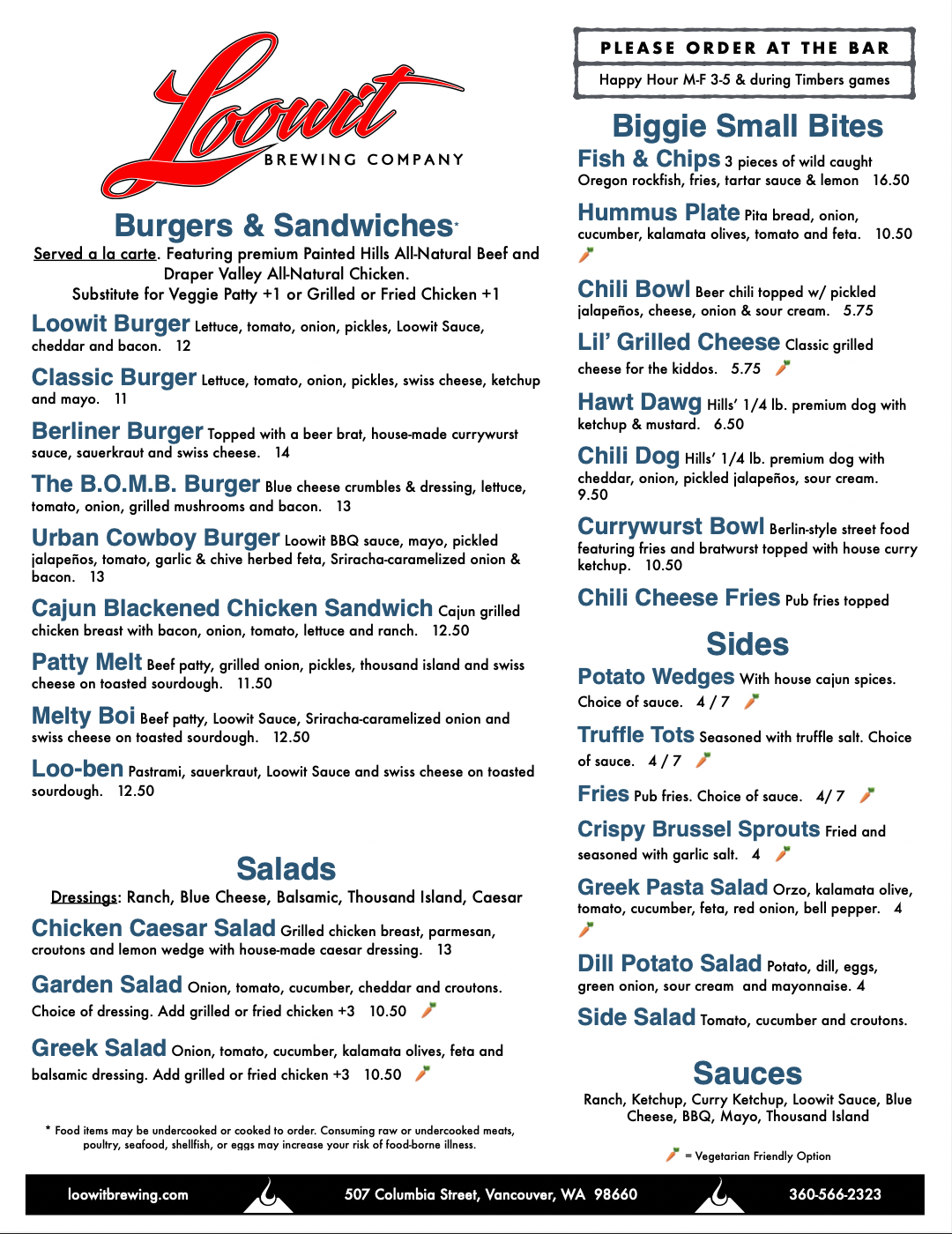 Loowit
BREWING COMPANY

Burgers & Sandwiches*
Served a la carte. Featuring premium Painted Hills All-Natural Beef and Draper Valley All-Natural Chicken.
Substitute for Veggie Patty +1 or Grilled or Fried Chicken +1

Loowit Burger Lettuce, tomato, onion, pickles, Loowit Sauce, cheddar and bacon. 12

Classic Burger Lettuce, tomato, onion, pickles, swiss cheese, ketchup and mayo. 11

Berliner Burger Topped with a beer brat, house-made currywurst sauce, sauerkraut and swiss cheese. 14

The B.O.M.B. Burger Blue cheese crumbles & dressing, lettuce, tomato, onion, grilled mushrooms and bacon. 13

Urban Cowboy Burger Loowit BBQ sauce, mayo, pickled jalapeños, tomato, garlic & chive herbed feta, Sriracha-caramelized onion & bacon. 13

Cajun Blackened Chicken Sandwich Cajun grilled chicken breast with bacon, onion, tomato, lettuce and ranch. 12.50

Patty Melt Beef patty, grilled onion, pickles, thousand island and swiss cheese on toasted sourdough. 11.50

Melty Boi Beef patty, Loowit Sauce, Sriracha-caramelized onion and swiss cheese on toasted sourdough. 12.50

Loo-ben Pastrami, sauerkraut, Loowit Sauce and swiss cheese on toasted sourdough. 12.50

Salads
Dressings: Ranch, Blue Cheese, Balsamic, Thousand Island, Caesar

Chicken Caesar Salad Grilled chicken breast, parmesan, croutons and lemon wedge with house-made caesar dressing. 13

Garden Salad Onion, tomato, cucumber, cheddar and croutons. Choice of dressing. Add grilled or fried chicken +3 10.50

Greek Salad Onion, tomato, cucumber, kalamata olives, feta and balsamic dressing. Add grilled or fried chicken +3 10.50

* Food items may be undercooked or cooked to order. Consuming raw or undercooked meats, poultry, seafood, shellfish, or eggs may increase your risk of food-borne illness.

PLEASE ORDER AT THE BAR
Happy Hour M-F 3-5 & during Timbers games

Biggie Small Bites
Fish & Chips 3 pieces of wild caught Oregon rockfish, fries, tartar sauce & lemon 16.50

Hummus Plate Pita bread, onion, cucumber, kalamata olives, tomato and feta. 10.50

Chili Bowl Beer chili topped w/ pickled jalapeños, cheese, onion & sour cream. 5.75

Lil' Grilled Cheese Classic grilled cheese for the kiddos. 5.75

Hawt Dawg Hills' 1/4 lb. premium dog with ketchup & mustard. 6.50

Chili Dog Hills' 1/4 lb. premium dog with cheddar, onion, pickled jalapeños, sour cream. 9.50

Currywurst Bowl Berlin-style street food featuring fries and bratwurst topped with house curry ketchup. 10.50

Chili Cheese Fries Pub fries topped

Sides
Potato Wedges With house cajun spices. Choice of sauce. 4 / 7

Truffle Tots Seasoned with truffle salt. Choice of sauce. 4 / 7

Fries Pub fries. Choice of sauce. 4/ 7

Crispy Brussel Sprouts Fried and seasoned with garlic salt. 4

Greek Pasta Salad Orzo, kalamata olive, tomato, cucumber, feta, red onion, bell pepper. 4

Dill Potato Salad Potato, dill, eggs, green onion, sour cream and mayonnaise. 4

Side Salad Tomato, cucumber and croutons.

Sauces
Ranch, Ketchup, Curry Ketchup, Loowit Sauce, Blue Cheese, BBQ, Mayo, Thousand Island

= Vegetarian Friendly Option

loowitbrewing.com 507 Columbia Street, Vancouver, WA 98660 360-566-2323